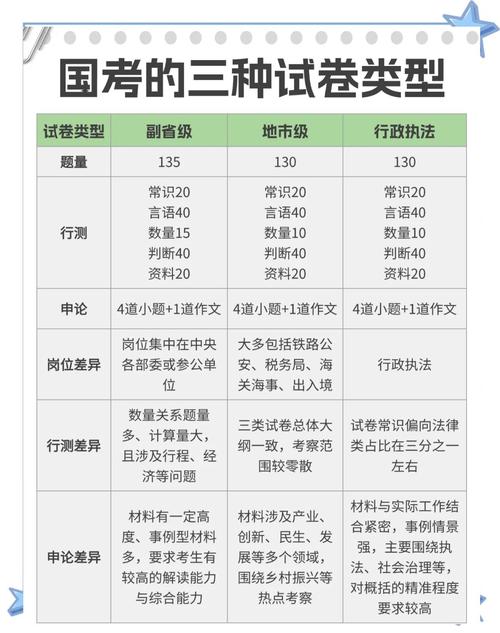 国考的三种试卷类型

| 试卷类型 | 副省级 | 地市级 | 行政执法 |
|---|---|---|---|
| 题量 | 135 | 130 | 130 |
| 行测 | 常识20 言语40 数量15 判断40 资料20 | 常识20 言语40 数量10 判断40 资料20 | 常识20 言语40 数量10 判断40 资料20 |
| 申论 | 4道小题+1道作文 | 4道小题+1道作文 | 4道小题+1道作文 |
| 岗位差异 | 岗位集中在中央各部委或参公单位 | 大多包括铁路公安、税务局、海关海事、出入境 | 行政执法 |
| 行测差异 | 数量关系题量多、计算量大，且涉及行程、经济等问题 | 三类试卷总体大纲一致，考察范围较零散 | 试卷常识偏向法律类占比在三分之一左右 |
| 申论差异 | 材料有一定高度、事例型材料多，要求考生有较高的解读能力与综合能力 | 材料涉及产业、创新、民生、发展等多个领域，围绕乡村振兴等热点考察 | 材料与实际工作结合紧密，事例情景强，主要围绕执法、社会治理等，对概括的精准程度要求较高 |